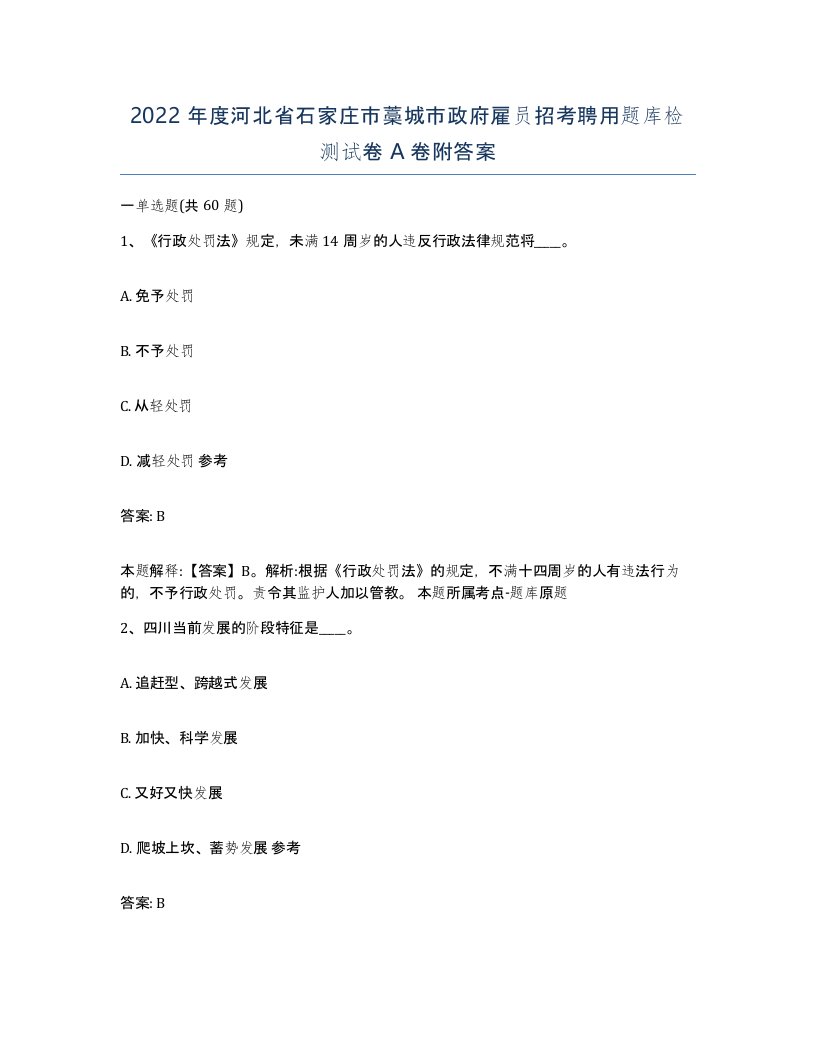 2022年度河北省石家庄市藁城市政府雇员招考聘用题库检测试卷A卷附答案

一单选题(共60题)

1、《行政处罚法》规定，未满14周岁的人违反行政法律规范将____。

A. 免予处罚

B. 不予处罚

C. 从轻处罚

D. 减轻处罚 参考

答案: B

本题解释:【答案】B。解析:根据《行政处罚法》的规定，不满十四周岁的人有违法行为的，不予行政处罚。责令其监护人加以管教。 本题所属考点-题库原题

2、四川当前发展的阶段特征是____。

A. 追赶型、跨越式发展

B. 加快、科学发展

C. 又好又快发展

D. 爬坡上坎、蓄势发展 参考

答案: B